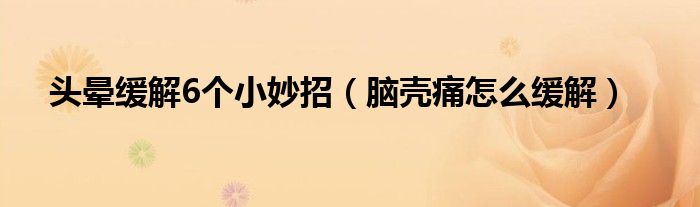 头晕缓解6个小妙招（脑壳痛怎么缓解）